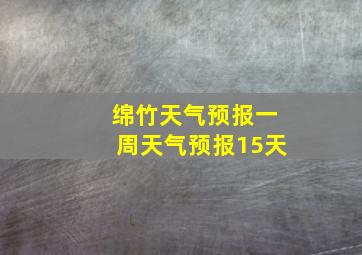 绵竹天气预报一周天气预报15天